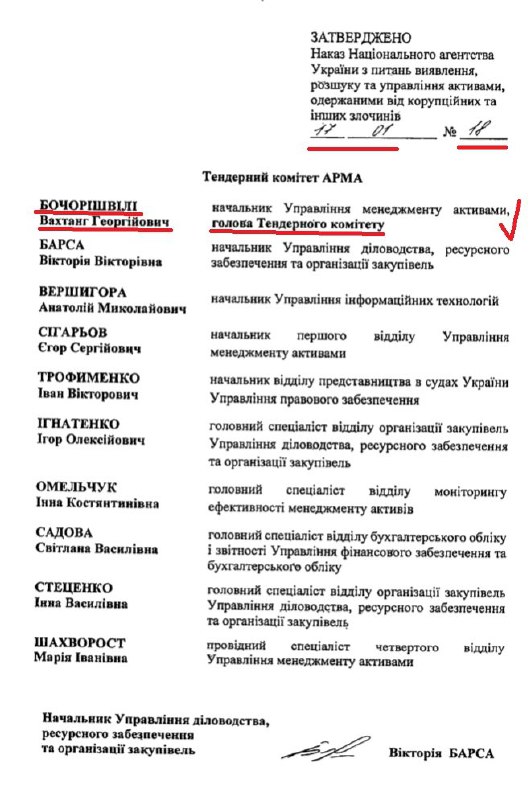 ЗАТВЕРДЖЕНО
Наказ Національного агентства України з питань виявлення, розшуку та управління активами, одержаними від корупційних та інших злочинів
17 01 № 18

Тендерний комітет АРМА

| | |
|---|---|
| БОЧОРІШВІЛІ Вахтанг Георгійович | начальник Управління менеджменту активами, голова Тендерного комітету |
| БАРСА Вікторія Вікторівна | начальник Управління діловодства, ресурсного забезпечення та організації закупівель |
| ВЕРШИГОРА Анатолій Миколайович | начальник Управління інформаційних технологій |
| СІГАРЬОВ Єгор Сергійович | начальник першого відділу Управління менеджменту активами |
| ТРОФИМЕНКО Іван Вікторович | начальник відділу представництва в судах України Управління правового забезпечення |
| ІГНАТЕНКО Ігор Олексійович | головний спеціаліст відділу організації закупівель Управління діловодства, ресурсного забезпечення та організації закупівель |
| ОМЕЛЬЧУК Інна Костянтинівна | головний спеціаліст відділу моніторингу ефективності менеджменту активів |
| САДОВА Світлана Василівна | головний спеціаліст відділу бухгалтерського обліку і звітності Управління фінансового забезпечення та бухгалтерського обліку |
| СТЕЦЕНКО Інна Василівна | головний спеціаліст відділу організації закупівель Управління діловодства, ресурсного забезпечення та організації закупівель |
| ШАХВОРОСТ Марія Іванівна | провідний спеціаліст четвертого відділу Управління менеджменту активами |

Начальник Управління діловодства, ресурсного забезпечення та організації закупівель

Вікторія БАРСА